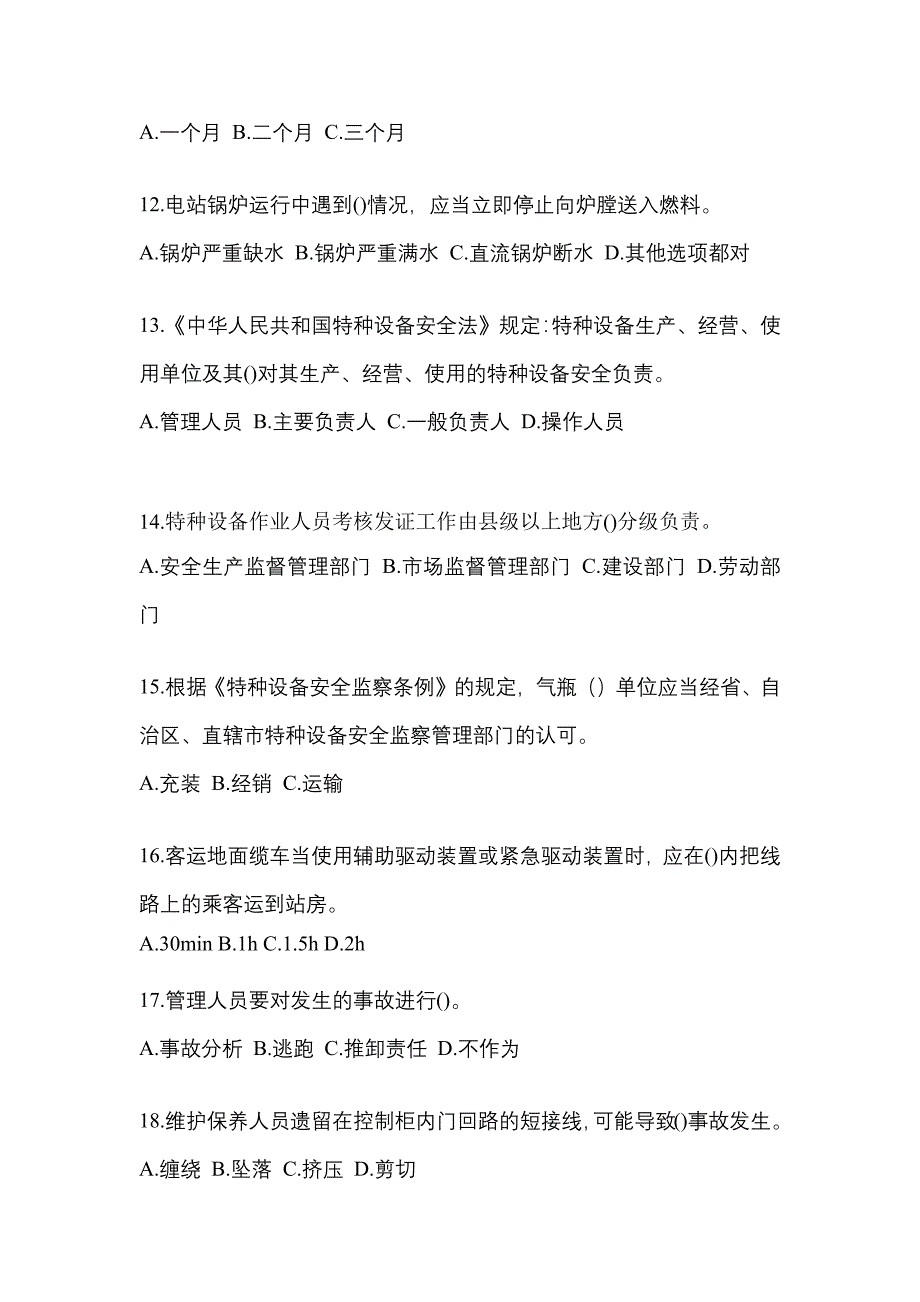 A.一个月 B.二个月 C.三个月

12.电站锅炉运行中遇到()情况，应当立即停止向炉膛送入燃料。

A.锅炉严重缺水 B.锅炉严重满水 C.直流锅炉断水 D.其他选项都对

13.《中华人民共和国特种设备安全法》规定：特种设备生产、经营、使用单位及其()对其生产、经营、使用的特种设备安全负责。

A.管理人员 B.主要负责人 C.一般负责人 D.操作人员

14.特种设备作业人员考核发证工作由县级以上地方()分级负责。

A.安全生产监督管理部门 B.市场监督管理部门 C.建设部门 D.劳动部门

15.根据《特种设备安全监察条例》的规定，气瓶（）单位应当经省、自治区、直辖市特种设备安全监察管理部门的认可。

A.充装 B.经销 C.运输

16.客运地面缆车当使用辅助驱动装置或紧急驱动装置时，应在()内把线路上的乘客运到站房。

A.30min B.1h C.1.5h D.2h

17.管理人员要对发生的事故进行()。

A.事故分析 B.逃跑 C.推卸责任 D.不作为

18.维护保养人员遗留在控制柜内门回路的短接线，可能导致()事故发生。

A.缠绕 B.坠落 C.挤压 D.剪切